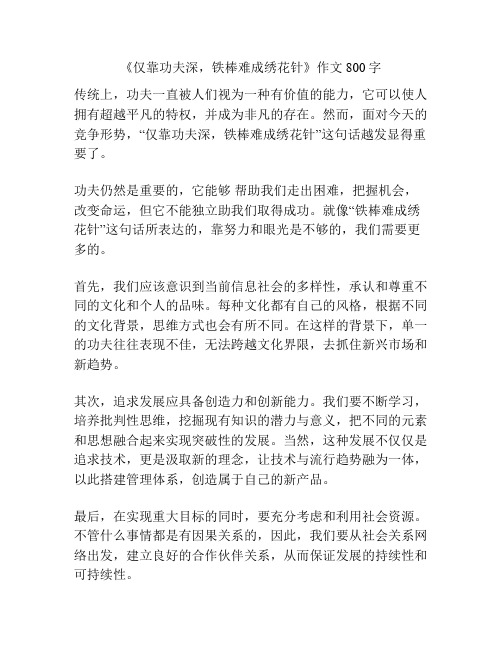 《仅靠功夫深，铁棒难成绣花针》作文 800 字

传统上，功夫一直被人们视为一种有价值的能力，它可以使人拥有超越平凡的特权，并成为非凡的存在。然而，面对今天的竞争形势，“仅靠功夫深，铁棒难成绣花针”这句话越发显得重要了。

功夫仍然是重要的，它能够 帮助我们走出困难，把握机会，改变命运，但它不能独立助我们取得成功。就像“铁棒难成绣花针”这句话所表达的，靠努力和眼光是不够的，我们需要更多的。

首先，我们应该意识到当前信息社会的多样性，承认和尊重不同的文化和个人的品味。每种文化都有自己的风格，根据不同的文化背景，思维方式也会有所不同。在这样的背景下，单一的功夫往往表现不佳，无法跨越文化界限，去抓住新兴市场和新趋势。

其次，追求发展应具备创造力和创新能力。我们要不断学习，培养批判性思维，挖掘现有知识的潜力与意义，把不同的元素和思想融合起来实现突破性的发展。当然，这种发展不仅仅是追求技术，更是汲取新的理念，让技术与流行趋势融为一体，以此搭建管理体系，创造属于自己的新产品。

最后，在实现重大目标的同时，要充分考虑和利用社会资源。不管什么事情都是有因果关系的，因此，我们要从社会关系网络出发，建立良好的合作伙伴关系，从而保证发展的持续性和可持续性。